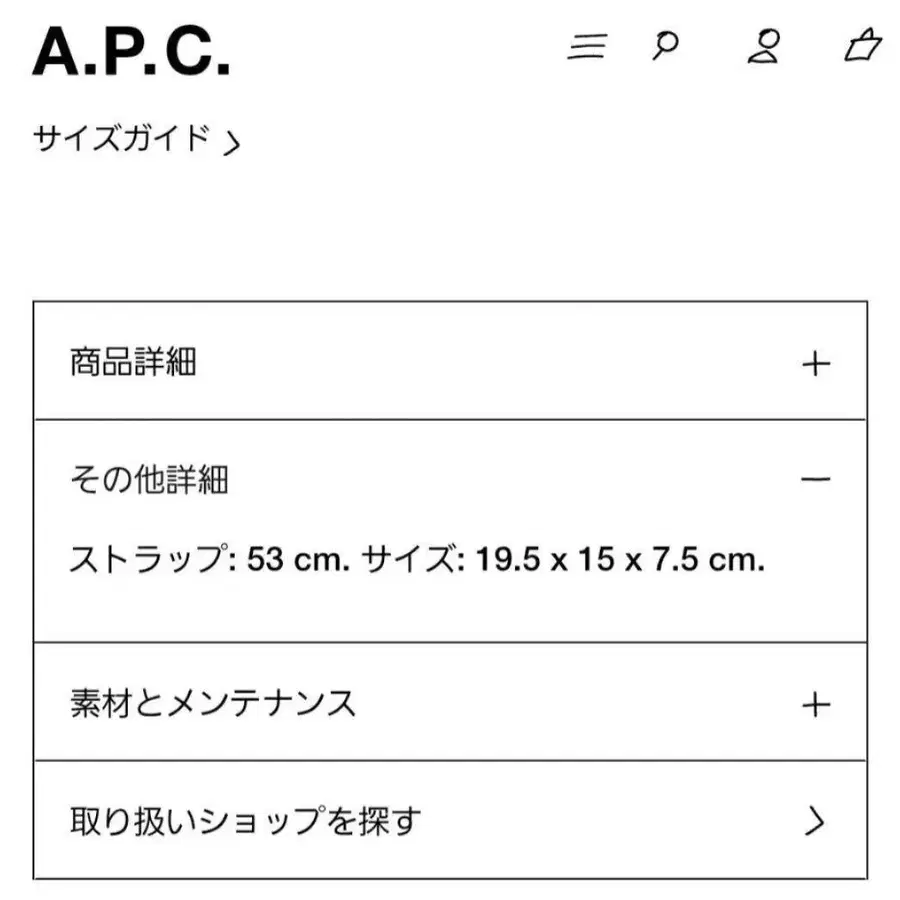 A.P.C.

サイズガイド >

商品詳細 +

その他詳細 −

ストラップ: 53 cm. サイズ: 19.5 x 15 x 7.5 cm.

素材とメンテナンス +

取り扱いショップを探す >